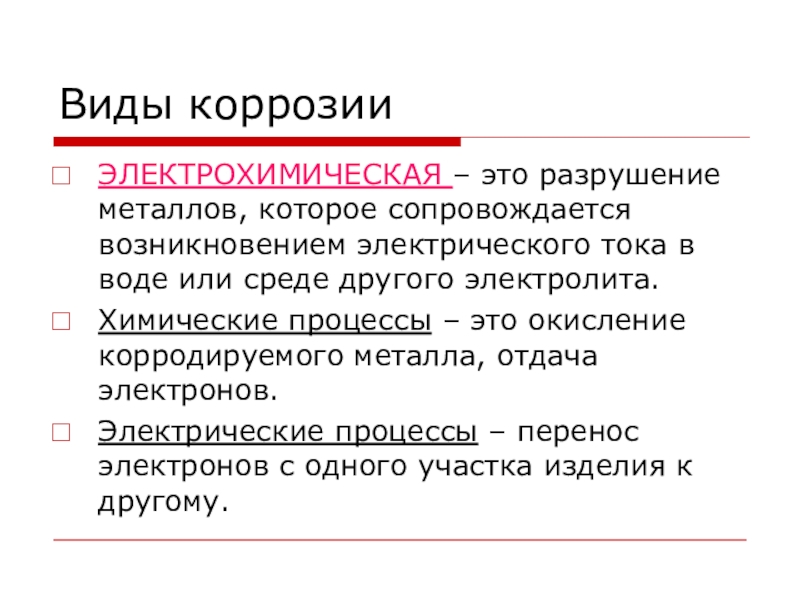 Виды коррозии

ЭЛЕКТРОХИМИЧЕСКАЯ – это разрушение металлов, которое сопровождается возникновением электрического тока в воде или среде другого электролита.

Химические процессы – это окисление корродируемого металла, отдача электронов.

Электрические процессы – перенос электронов с одного участка изделия к другому.